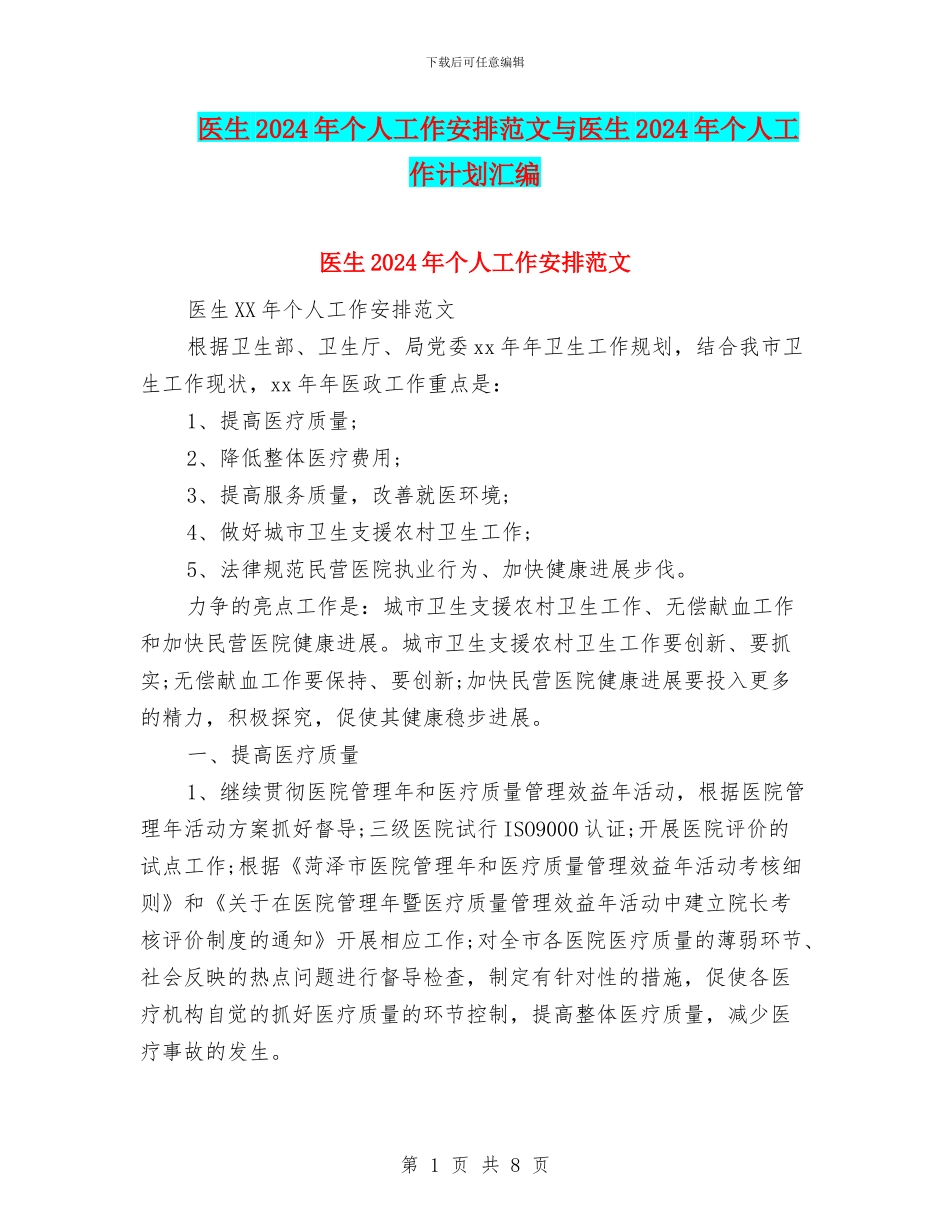 下载后可任意编辑

医生2024年个人工作安排范文与医生2024年个人工作计划汇编

医生2024年个人工作安排范文

医生XX年个人工作安排范文

根据卫生部、卫生厅、局党委xx年年卫生工作规划，结合我市卫生工作现状，xx年年医政工作重点是：

1、提高医疗质量；

2、降低整体医疗费用；

3、提高服务质量，改善就医环境；

4、做好城市卫生支援农村卫生工作；

5、法律规范民营医院执业行为、加快健康进展步伐。

力争的亮点工作是：城市卫生支援农村卫生工作、无偿献血工作和加快民营医院健康进展。城市卫生支援农村卫生工作要创新、要抓实;无偿献血工作要保持、要创新;加快民营医院健康进展要投入更多的精力，积极探究，促使其健康稳步进展。

一、提高医疗质量

1、继续贯彻医院管理年和医疗质量管理效益年活动，根据医院管理年活动方案抓好督导;三级医院试行ISO9000认证;开展医院评价的试点工作;根据《菏泽市医院管理年和医疗质量管理效益年活动考核细则》和《关于在医院管理年暨医疗质量管理效益年活动中建立院长考核评价制度的通知》开展相应工作;对全市各医院医疗质量的薄弱环节、社会反映的热点问题进行督导检查，制定有针对性的措施，促使各医疗机构自觉的抓好医疗质量的环节控制，提高整体医疗质量，减少医疗事故的发生。

第 1 页 共 8 页